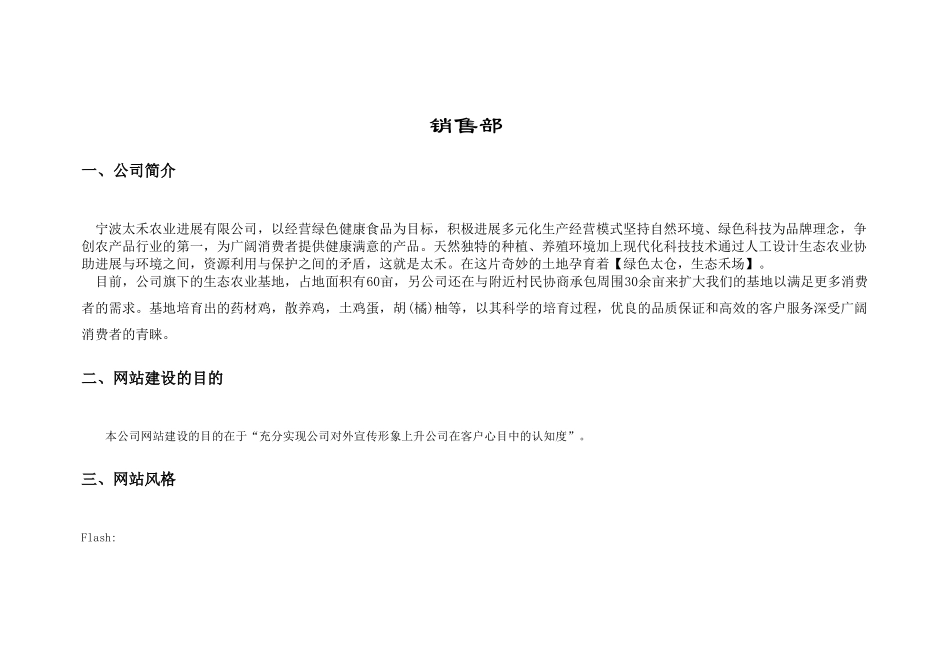 销售部

一、公司简介

宁波太禾农业进展有限公司，以经营绿色健康食品为目标，积极进展多元化生产经营模式坚持自然环境、绿色科技为品牌理念，争创农产品行业的第一，为广阔消费者提供健康满意的产品。天然独特的种植、养殖环境加上现代化科技技术通过人工设计生态农业协助进展与环境之间，资源利用与保护之间的矛盾，这就是太禾。在这片奇妙的土地孕育着【绿色太仓，生态禾场】。

目前，公司旗下的生态农业基地，占地面积有60亩，另公司还在与附近村民协商承包周围30余亩来扩大我们的基地以满足更多消费者的需求。基地培育出的药材鸡，散养鸡，土鸡蛋，胡(橘)柚等，以其科学的培育过程，优良的品质保证和高效的客户服务深受广阔消费者的青睐。

二、网站建设的目的

本公司网站建设的目的在于“充分实现公司对外宣传形象上升公司在客户心目中的认知度”。

三、网站风格

Flash: